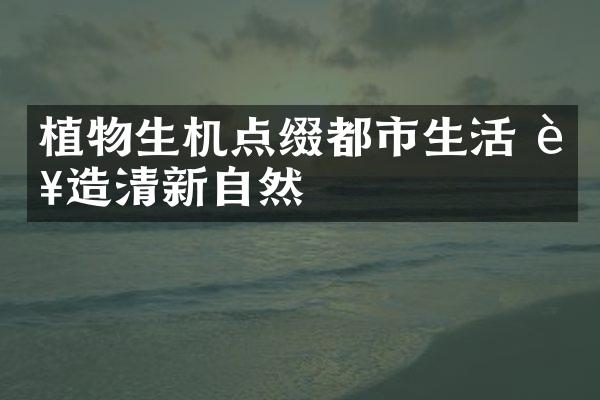 植物生机点缀都市生活 è¥造清新自然